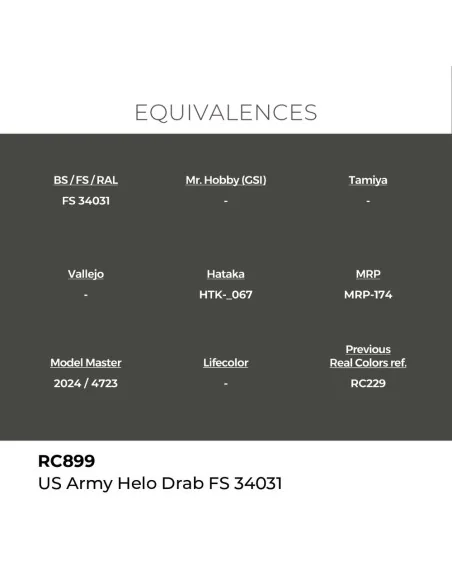 EQUIVALENCES

BS / FS / RAL
FS 34031

Mr. Hobby (GSI)
-

Tamiya
-

Vallejo
-

Hataka
HTK-_067

MRP
MRP-174

Model Master
2024 / 4723

Lifecolor
-

Previous Real Colors ref.
RC229

RC899
US Army Helo Drab FS 34031